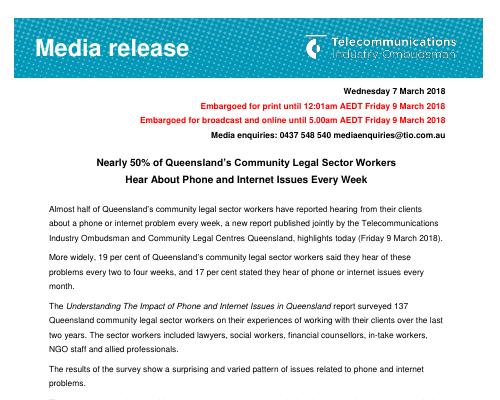 Media release

Telecommunications Industry Ombudsman

Wednesday 7 March 2018

Embargoed for print until 12:01am AEDT Friday 9 March 2018

Embargoed for broadcast and online until 5.00am AEDT Friday 9 March 2018

Media enquiries: 0437 548 540 mediaenquiries@tio.com.au

Nearly 50% of Queensland's Community Legal Sector Workers Hear About Phone and Internet Issues Every Week

Almost half of Queensland's community legal sector workers have reported hearing from their clients about a phone or internet problem every week, a new report published jointly by the Telecommunications Industry Ombudsman and Community Legal Centres Queensland, highlights today (Friday 9 March 2018).

More widely, 19 per cent of Queensland's community legal sector workers said they hear of these problems every two to four weeks, and 17 per cent stated they hear of phone or internet issues every month.

The Understanding The Impact of Phone and Internet Issues in Queensland report surveyed 137 Queensland community legal sector workers on their experiences of working with their clients over the last two years. The sector workers included lawyers, social workers, financial counsellors, in-take workers, NGO staff and allied professionals.

The results of the survey show a surprising and varied pattern of issues related to phone and internet problems.